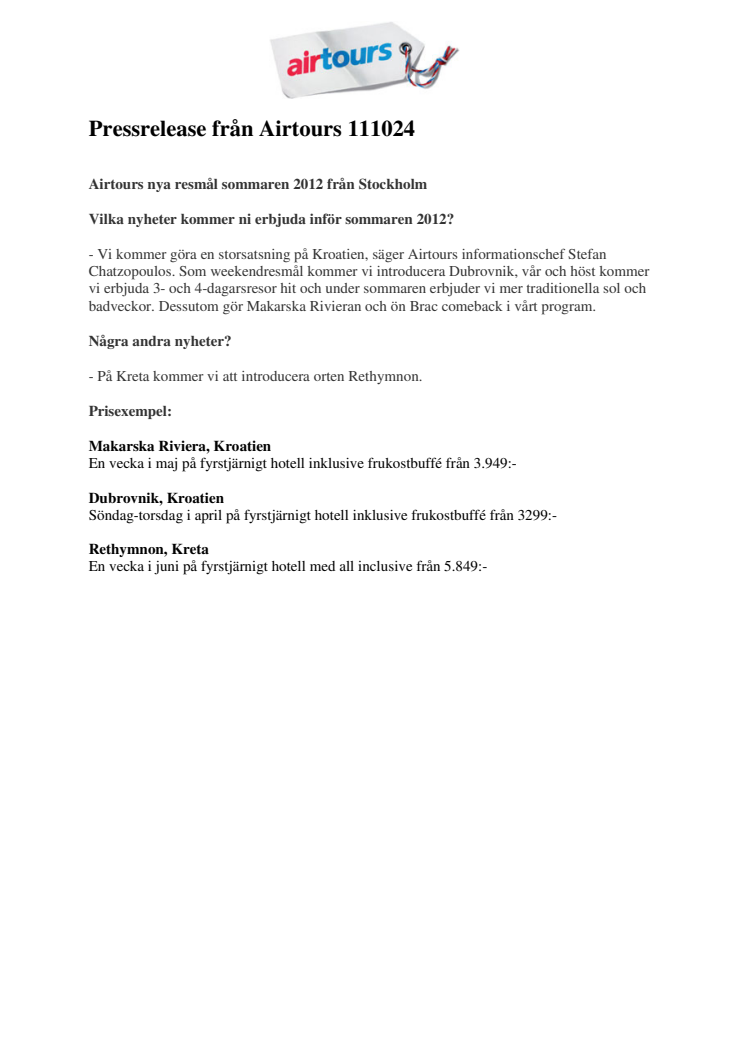 airtours

Pressrelease från Airtours 111024

Airtours nya resmål sommaren 2012 från Stockholm

Vilka nyheter kommer ni erbjuda inför sommaren 2012?

- Vi kommer göra en storsatsning på Kroatien, säger Airtours informationschef Stefan Chatzopoulos. Som weekendresmål kommer vi introducera Dubrovnik, vår och höst kommer vi erbjuda 3- och 4-dagarsresor hit och under sommaren erbjuder vi mer traditionella sol och badveckor. Dessutom gör Makarska Rivieran och ön Brac comeback i vårt program.

Några andra nyheter?

- På Kreta kommer vi att introducera orten Rethymnon.

Prisexempel:

Makarska Riviera, Kroatien
En vecka i maj på fyrstjärnigt hotell inklusive frukostbuffé från 3.949:-

Dubrovnik, Kroatien
Söndag-torsdag i april på fyrstjärnigt hotell inklusive frukostbuffé från 3299:-

Rethymnon, Kreta
En vecka i juni på fyrstjärnigt hotell med all inclusive från 5.849:-